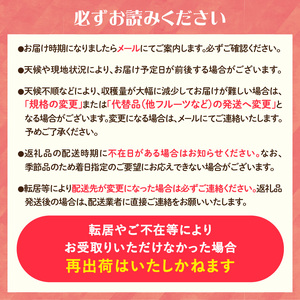 必ずお読みください

●お届け時期になりましたらメールにてご案内します。必ずご確認ください。

●天候や現地状況により、お届け予定日が前後する場合がございます。

●天候不順などにより、収穫量が大幅に減少してお届けが難しい場合は、「規格の変更」または「代替品（他フルーツなど）の発送へ変更」となる場合がございます。変更になる場合は、メールにてご連絡いたします。予めご了承ください。

●返礼品の配送時期に不在日がある場合はお知らせください。なお、季節品のため着日指定のご要望にお応えできない場合がございます。

●転居等により配送先が変更になった場合は必ずご連絡ください。返礼品発送後の場合は、配送業者に直接ご連絡をお願いいたします。

転居やご不在等により
お受取りいただけなかった場合
再出荷はいたしかねます